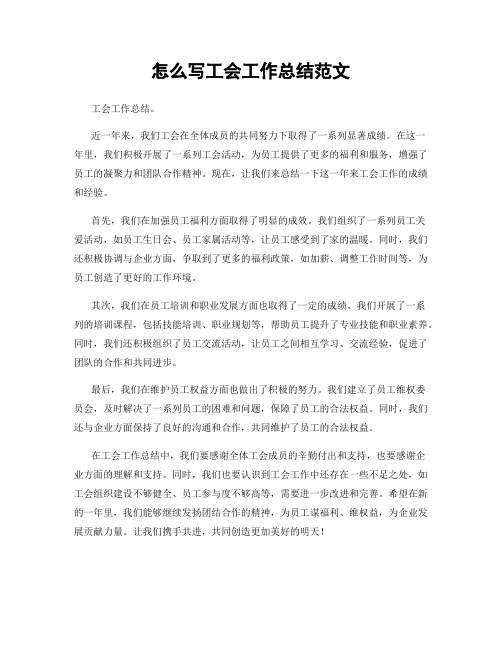 怎么写工会工作总结范文

工会工作总结。

近一年来，我们工会在全体成员的共同努力下取得了一系列显著成绩。在这一年里，我们积极开展了一系列工会活动，为员工提供了更多的福利和服务，增强了员工的凝聚力和团队合作精神。现在，让我们来总结一下这一年来工会工作的成绩和经验。

首先，我们在加强员工福利方面取得了明显的成效。我们组织了一系列员工关爱活动，如员工生日会、员工家属活动等，让员工感受到了家的温暖。同时，我们还积极协调与企业方面，争取到了更多的福利政策，如加薪、调整工作时间等，为员工创造了更好的工作环境。

其次，我们在员工培训和职业发展方面也取得了一定的成绩。我们开展了一系列的培训课程，包括技能培训、职业规划等，帮助员工提升了专业技能和职业素养。同时，我们还积极组织了员工交流活动，让员工之间相互学习、交流经验，促进了团队的合作和共同进步。

最后，我们在维护员工权益方面也做出了积极的努力。我们建立了员工维权委员会，及时解决了一系列员工的困难和问题，保障了员工的合法权益。同时，我们还与企业方面保持了良好的沟通和合作，共同维护了员工的合法权益。

在工会工作总结中，我们要感谢全体工会成员的辛勤付出和支持，也要感谢企业方面的理解和支持。同时，我们也要认识到工会工作中还存在一些不足之处，如工会组织建设不够健全、员工参与度不够高等，需要进一步改进和完善。希望在新的一年里，我们能够继续发扬团结合作的精神，为员工谋福利、维权益，为企业发展贡献力量。让我们携手共进，共同创造更加美好的明天！